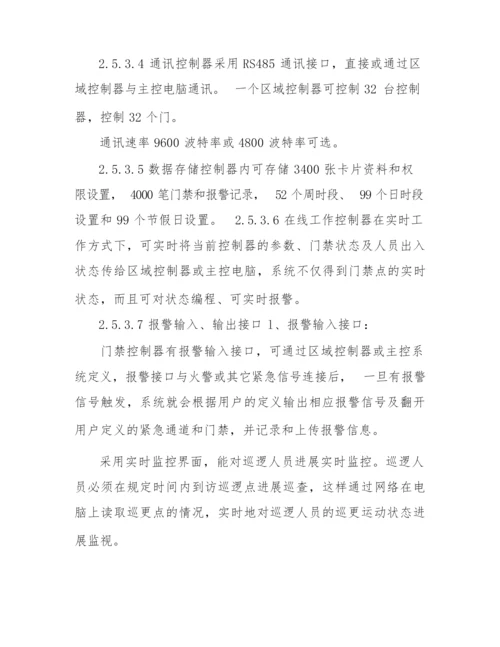 2.5.3.4 通讯控制器采用 RS485 通讯接口，直接或通过区域控制器与主控电脑通讯。 一个区域控制器可控制 32 台控制器，控制 32 个门。

通讯速率 9600 波特率或 4800 波特率可选。

2.5.3.5 数据存储控制器内可存储 3400 张卡片资料和权限设置， 4000 笔门禁和报警记录， 52 个周时段、 99 个日时段设置和 99 个节假日设置。 2.5.3.6 在线工作控制器在实时工作方式下，可实时将当前控制器的参数、门禁状态及人员出入状态传给区域控制器或主控电脑，系统不仅得到门禁点的实时状态，而且可对状态编程、可实时报警。

2.5.3.7 报警输入、输出接口 1、报警输入接口：

门禁控制器有报警输入接口，可通过区域控制器或主控系统定义，报警接口与火警或其它紧急信号连接后， 一旦有报警信号触发，系统就会根据用户的定义输出相应报警信号及翻开用户定义的紧急通道和门禁，并记录和上传报警信息。

采用实时监控界面，能对巡逻人员进展实时监控。巡逻人员必须在规定时间内到访巡逻点进展巡查，这样通过网络在电脑上读取巡更点的情况，实时地对巡逻人员的巡更运动状态进展监视。